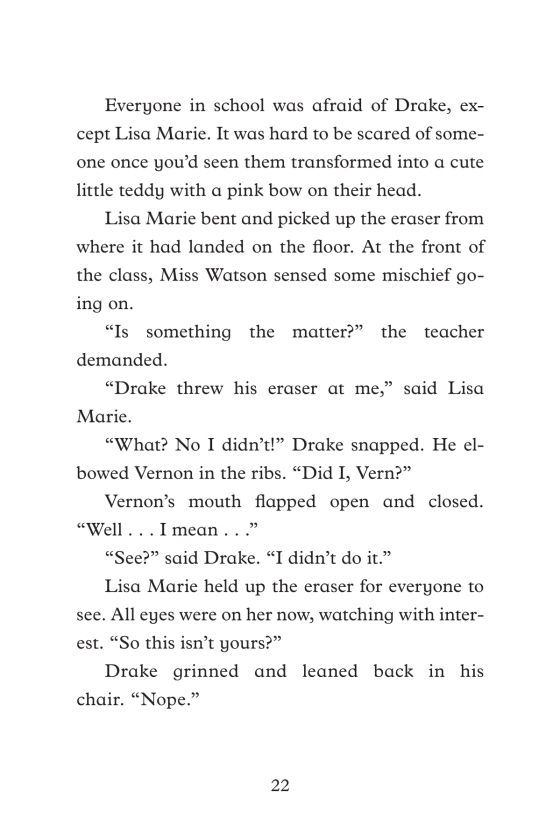 Everyone in school was afraid of Drake, except Lisa Marie. It was hard to be scared of someone once you'd seen them transformed into a cute little teddy with a pink bow on their head.

Lisa Marie bent and picked up the eraser from where it had landed on the floor. At the front of the class, Miss Watson sensed some mischief going on.

"Is something the matter?" the teacher demanded.

"Drake threw his eraser at me," said Lisa Marie.

"What? No I didn't!" Drake snapped. He elbowed Vernon in the ribs. "Did I, Vern?"

Vernon's mouth flapped open and closed. "Well . . . I mean . . ."

"See?" said Drake. "I didn't do it."

Lisa Marie held up the eraser for everyone to see. All eyes were on her now, watching with interest. "So this isn't yours?"

Drake grinned and leaned back in his chair. "Nope."

22